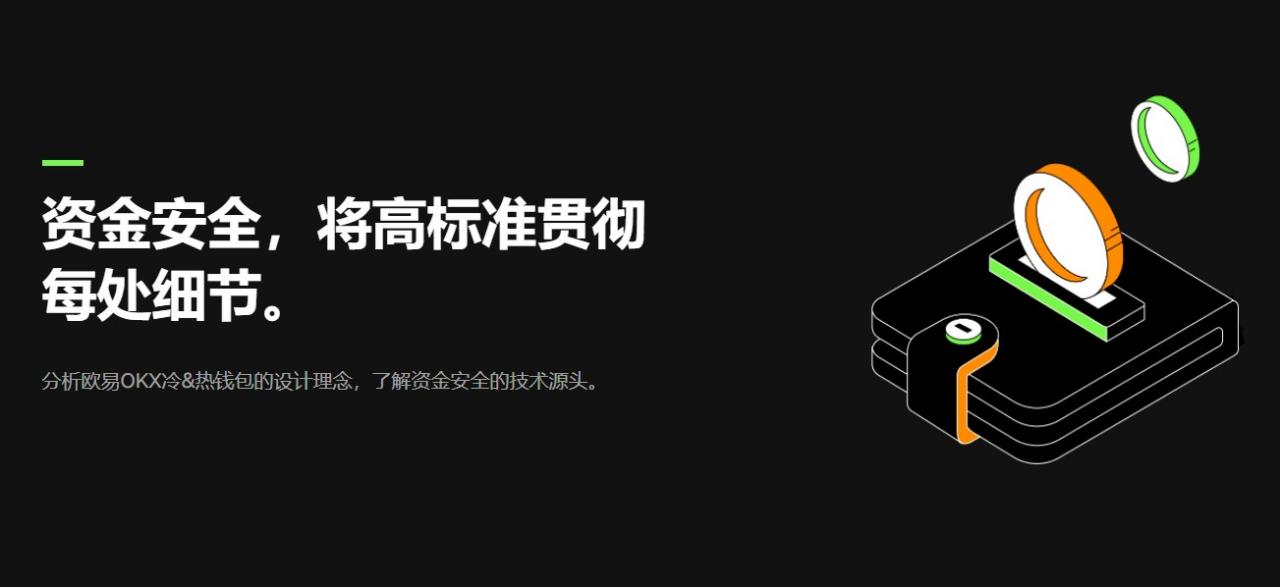 资金安全，将高标准贯彻每处细节。

分析欧易OKX冷&热钱包的设计理念，了解资金安全的技术源头。